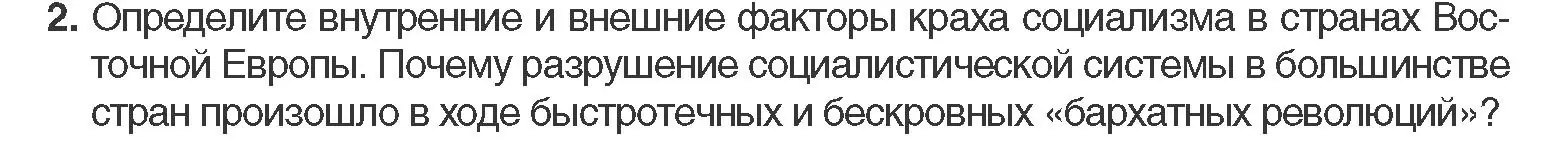 2. Определите внутренние и внешние факторы краха социализма в странах Восточной Европы. Почему разрушение социалистической системы в большинстве стран произошло в ходе быстротечных и бескровных «бархатных революций»?